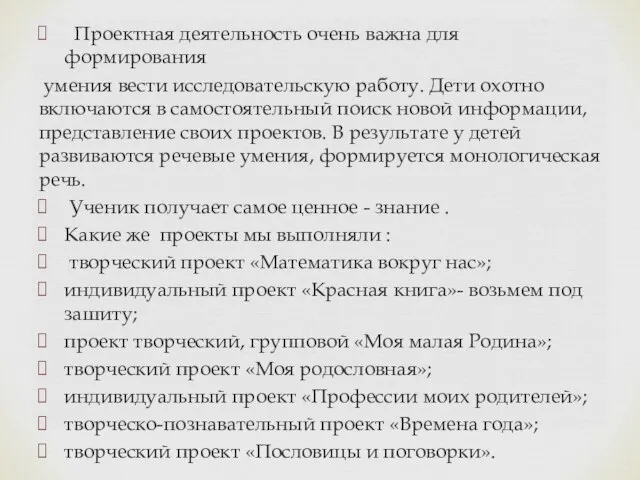 Проектная деятельность очень важна для формирования

умения вести исследовательскую работу. Дети охотно включаются в самостоятельный поиск новой информации, представление своих проектов. В результате у детей развиваются речевые умения, формируется монологическая речь.

 Ученик получает самое ценное - знание .

 Какие же проекты мы выполняли :

 творческий проект «Математика вокруг нас»;

 индивидуальный проект «Красная книга»- возьмем под зашиту;

 проект творческий, групповой «Моя малая Родина»;

 творческий проект «Моя родословная»;

 индивидуальный проект «Профессии моих родителей»;

 творческо-познавательный проект «Времена года»;

 творческий проект «Пословицы и поговорки».